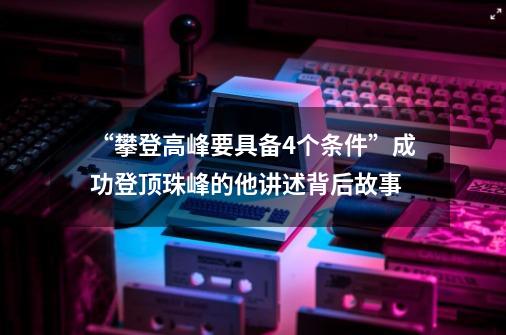 “攀登高峰要具备4个条件”成功登顶珠峰的他讲述背后故事